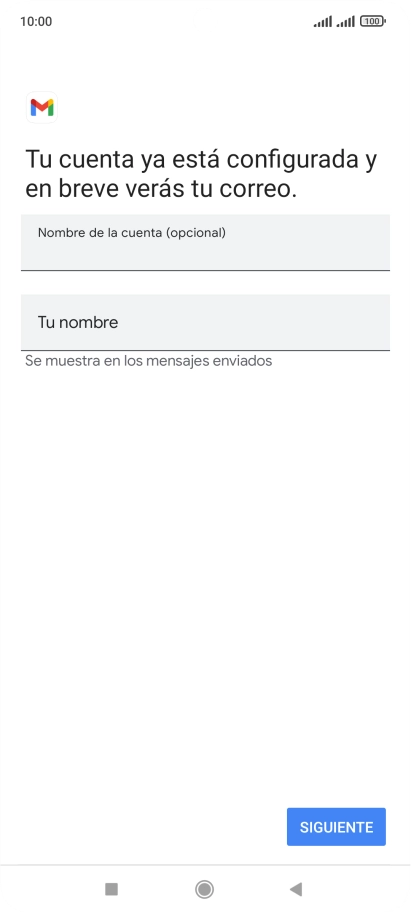 10:00 100

Tu cuenta ya está configurada y en breve verás tu correo.

Nombre de la cuenta (opcional)

Tu nombre

Se muestra en los mensajes enviados

SIGUIENTE